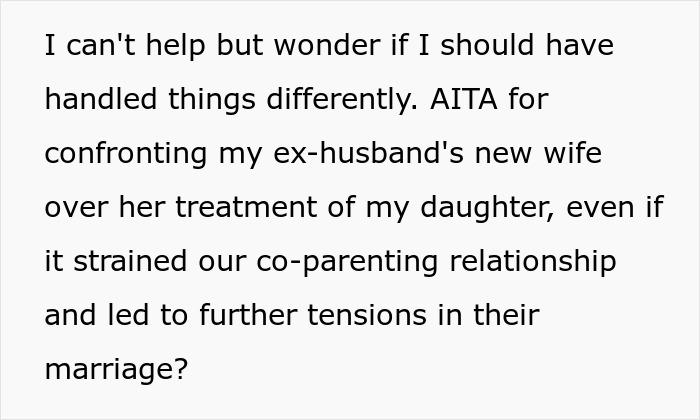 I can't help but wonder if I should have handled things differently. AITA for confronting my ex-husband's new wife over her treatment of my daughter, even if it strained our co-parenting relationship and led to further tensions in their marriage?